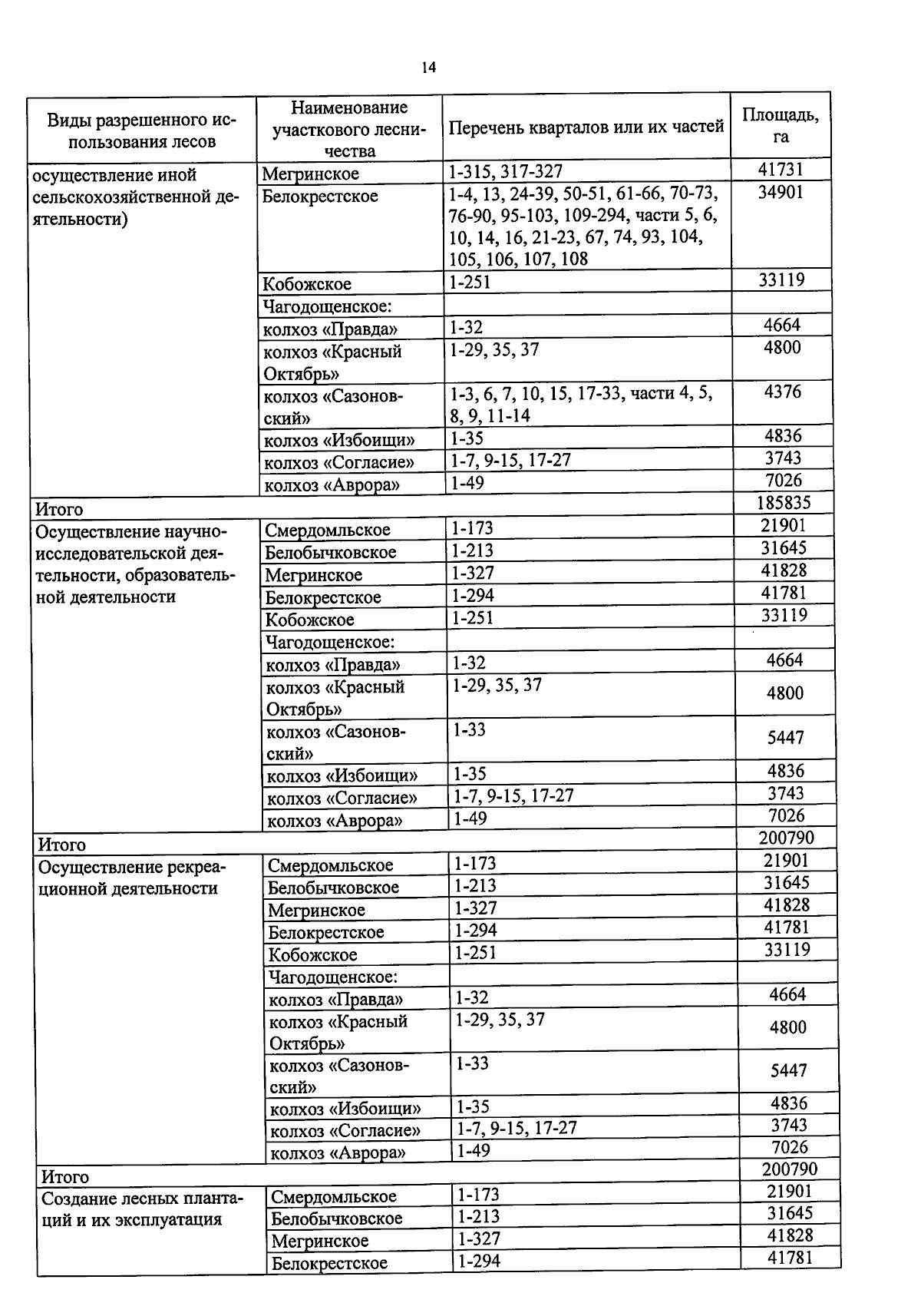 14

| Виды разрешенного использования лесов | Наименование участкового лесничества | Перечень кварталов или их частей | Площадь, га |
|---|---|---|---|
| осуществление иной сельскохозяйственной деятельности) | Мегринское | 1-315, 317-327 | 41731 |
| | Белокрестское | 1-4, 13, 24-39, 50-51, 61-66, 70-73, 76-90, 95-103, 109-294, части 5, 6, 10, 14, 16, 21-23, 67, 74, 93, 104, 105, 106, 107, 108 | 34901 |
| | Кобожское | 1-251 | 33119 |
| | Чагодощенское: | | |
| | колхоз «Правда» | 1-32 | 4664 |
| | колхоз «Красный Октябрь» | 1-29, 35, 37 | 4800 |
| | колхоз «Сазоновский» | 1-3, 6, 7, 10, 15, 17-33, части 4, 5, 8, 9, 11-14 | 4376 |
| | колхоз «Избоищи» | 1-35 | 4836 |
| | колхоз «Согласие» | 1-7, 9-15, 17-27 | 3743 |
| | колхоз «Аврора» | 1-49 | 7026 |
| Итого | | | 185835 |
| Осуществление научно-исследовательской деятельности, образовательной деятельности | Смердомльское | 1-173 | 21901 |
| | Белобычковское | 1-213 | 31645 |
| | Мегринское | 1-327 | 41828 |
| | Белокрестское | 1-294 | 41781 |
| | Кобожское | 1-251 | 33119 |
| | Чагодощенское: | | |
| | колхоз «Правда» | 1-32 | 4664 |
| | колхоз «Красный Октябрь» | 1-29, 35, 37 | 4800 |
| | колхоз «Сазоновский» | 1-33 | 5447 |
| | колхоз «Избоищи» | 1-35 | 4836 |
| | колхоз «Согласие» | 1-7, 9-15, 17-27 | 3743 |
| | колхоз «Аврора» | 1-49 | 7026 |
| Итого | | | 200790 |
| Осуществление рекреационной деятельности | Смердомльское | 1-173 | 21901 |
| | Белобычковское | 1-213 | 31645 |
| | Мегринское | 1-327 | 41828 |
| | Белокрестское | 1-294 | 41781 |
| | Кобожское | 1-251 | 33119 |
| | Чагодощенское: | | |
| | колхоз «Правда» | 1-32 | 4664 |
| | колхоз «Красный Октябрь» | 1-29, 35, 37 | 4800 |
| | колхоз «Сазоновский» | 1-33 | 5447 |
| | колхоз «Избоищи» | 1-35 | 4836 |
| | колхоз «Согласие» | 1-7, 9-15, 17-27 | 3743 |
| | колхоз «Аврора» | 1-49 | 7026 |
| Итого | | | 200790 |
| Создание лесных плантаций и их эксплуатация | Смердомльское | 1-173 | 21901 |
| | Белобычковское | 1-213 | 31645 |
| | Мегринское | 1-327 | 41828 |
| | Белокрестское | 1-294 | 41781 |